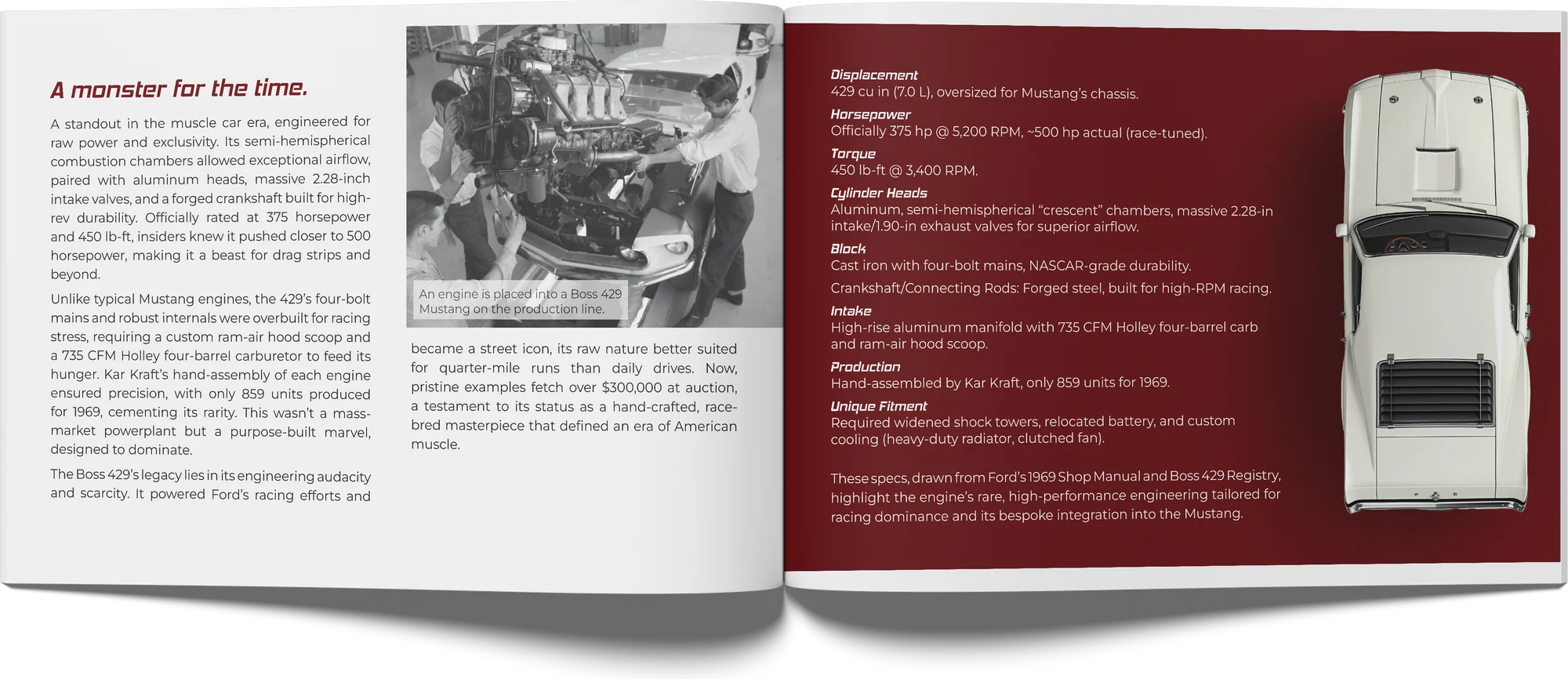 A monster for the time.

A standout in the muscle car era, engineered for raw power and exclusivity. Its semi-hemispherical combustion chambers allowed exceptional airflow, paired with aluminum heads, massive 2.28-inch intake valves, and a forged crankshaft built for high-rev durability. Officially rated at 375 horsepower and 450 lb-ft, insiders knew it pushed closer to 500 horsepower, making it a beast for drag strips and beyond.

Unlike typical Mustang engines, the 429's four-bolt mains and robust internals were overbuilt for racing stress, requiring a custom ram-air hood scoop and a 735 CFM Holley four-barrel carburetor to feed its hunger. Kar Kraft's hand-assembly of each engine ensured precision, with only 859 units produced for 1969, cementing its rarity. This wasn't a mass-market powerplant but a purpose-built marvel, designed to dominate.

The Boss 429's legacy lies in its engineering audacity and scarcity. It powered Ford's racing efforts and

An engine is placed into a Boss 429 Mustang on the production line.

became a street icon, its raw nature better suited for quarter-mile runs than daily drives. Now, pristine examples fetch over $300,000 at auction, a testament to its status as a hand-crafted, race-bred masterpiece that defined an era of American muscle.

Displacement
429 cu in (7.0 L), oversized for Mustang's chassis.

Horsepower
Officially 375 hp @ 5,200 RPM, ~500 hp actual (race-tuned).

Torque
450 lb-ft @ 3,400 RPM.

Cylinder Heads
Aluminum, semi-hemispherical "crescent" chambers, massive 2.28-in intake/1.90-in exhaust valves for superior airflow.

Block
Cast iron with four-bolt mains, NASCAR-grade durability.

Crankshaft/Connecting Rods: Forged steel, built for high-RPM racing.

Intake
High-rise aluminum manifold with 735 CFM Holley four-barrel carb and ram-air hood scoop.

Production
Hand-assembled by Kar Kraft, only 859 units for 1969.

Unique Fitment
Required widened shock towers, relocated battery, and custom cooling (heavy-duty radiator, clutched fan).

These specs, drawn from Ford's 1969 Shop Manual and Boss 429 Registry, highlight the engine's rare, high-performance engineering tailored for racing dominance and its bespoke integration into the Mustang.